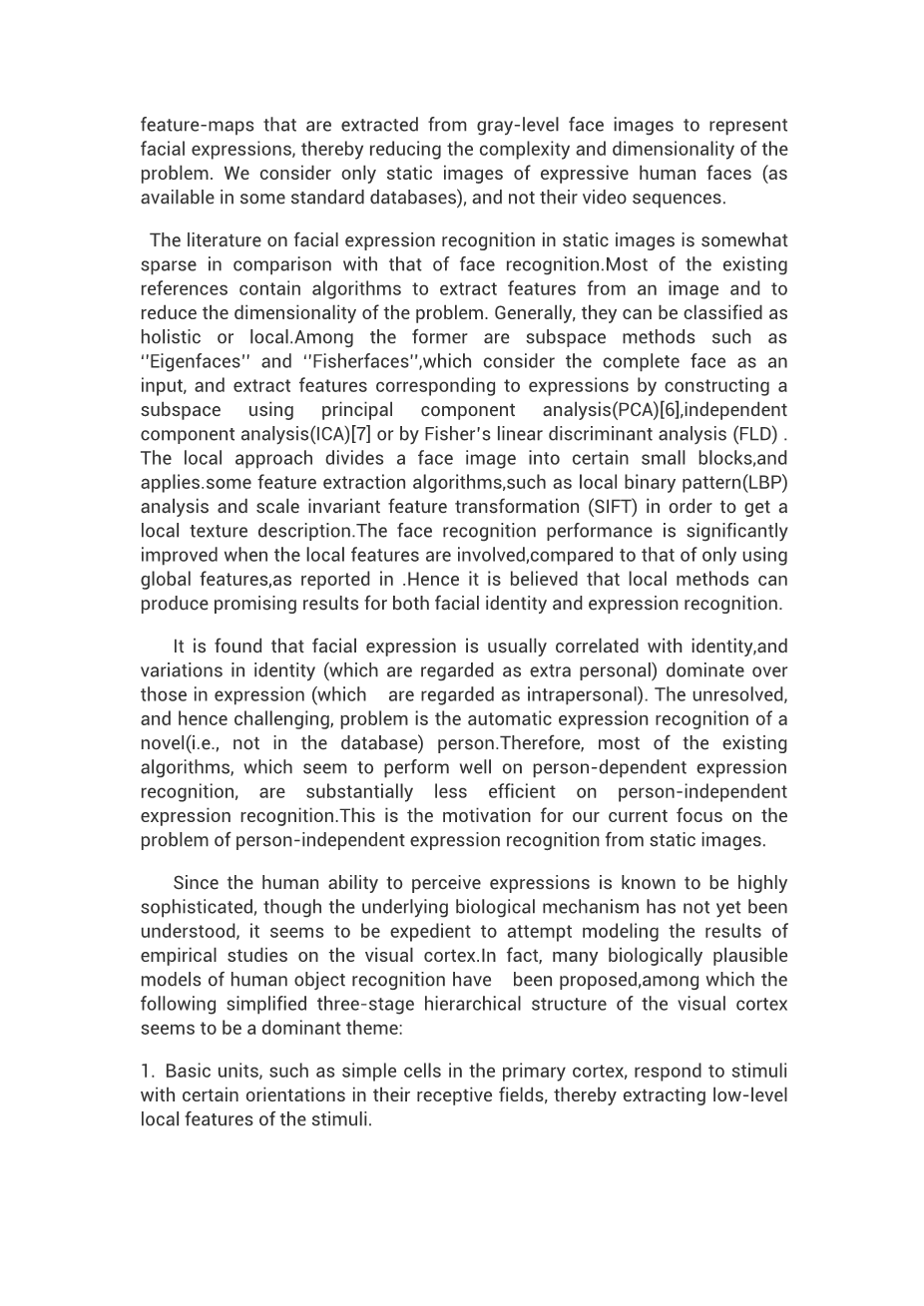 feature-maps that are extracted from gray-level face images to represent facial expressions, thereby reducing the complexity and dimensionality of the problem. We consider only static images of expressive human faces (as available in some standard databases), and not their video sequences.

The literature on facial expression recognition in static images is somewhat sparse in comparison with that of face recognition.Most of the existing references contain algorithms to extract features from an image and to reduce the dimensionality of the problem. Generally, they can be classified as holistic or local.Among the former are subspace methods such as ''Eigenfaces'' and ''Fisherfaces'',which consider the complete face as an input, and extract features corresponding to expressions by constructing a subspace using principal component analysis(PCA)[6],independent component analysis(ICA)[7] or by Fisher's linear discriminant analysis (FLD) . The local approach divides a face image into certain small blocks,and applies.some feature extraction algorithms,such as local binary pattern(LBP) analysis and scale invariant feature transformation (SIFT) in order to get a local texture description.The face recognition performance is significantly improved when the local features are involved,compared to that of only using global features,as reported in .Hence it is believed that local methods can produce promising results for both facial identity and expression recognition.

It is found that facial expression is usually correlated with identity,and variations in identity (which are regarded as extra personal) dominate over those in expression (which are regarded as intrapersonal). The unresolved, and hence challenging, problem is the automatic expression recognition of a novel(i.e., not in the database) person.Therefore, most of the existing algorithms, which seem to perform well on person-dependent expression recognition, are substantially less efficient on person-independent expression recognition.This is the motivation for our current focus on the problem of person-independent expression recognition from static images.

Since the human ability to perceive expressions is known to be highly sophisticated, though the underlying biological mechanism has not yet been understood, it seems to be expedient to attempt modeling the results of empirical studies on the visual cortex.In fact, many biologically plausible models of human object recognition have been proposed,among which the following simplified three-stage hierarchical structure of the visual cortex seems to be a dominant theme:

1. Basic units, such as simple cells in the primary cortex, respond to stimuli with certain orientations in their receptive fields, thereby extracting low-level local features of the stimuli.